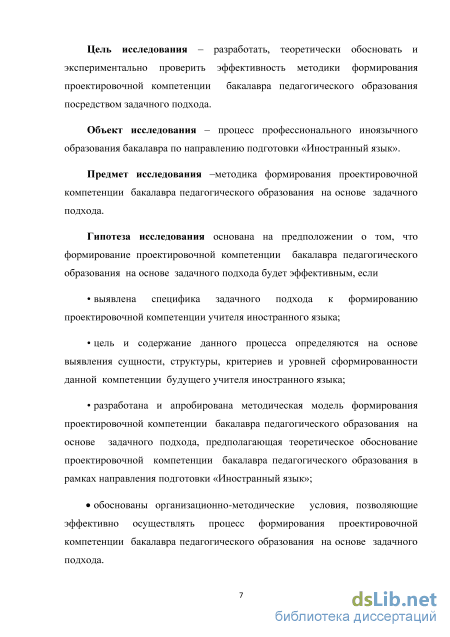 **Цель исследования** – разработать, теоретически обосновать и экспериментально проверить эффективность методики формирования проектировочной компетенции бакалавра педагогического образования посредством задачного подхода.

**Объект исследования** – процесс профессионального иноязычного образования бакалавра по направлению подготовки «Иностранный язык».

**Предмет исследования** –методика формирования проектировочной компетенции бакалавра педагогического образования на основе задачного подхода.

**Гипотеза исследования** основана на предположении о том, что формирование проектировочной компетенции бакалавра педагогического образования на основе задачного подхода будет эффективным, если

• выявлена специфика задачного подхода к формированию проектировочной компетенции учителя иностранного языка;

• цель и содержание данного процесса определяются на основе выявления сущности, структуры, критериев и уровней сформированности данной компетенции будущего учителя иностранного языка;

• разработана и апробирована методическая модель формирования проектировочной компетенции бакалавра педагогического образования на основе задачного подхода, предполагающая теоретическое обоснование проектировочной компетенции бакалавра педагогического образования в рамках направления подготовки «Иностранный язык»;

• обоснованы организационно-методические условия, позволяющие эффективно осуществлять процесс формирования проектировочной компетенции бакалавра педагогического образования на основе задачного подхода.

7

dsLib.net
библиотека диссертаций